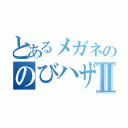 とあるメガネの
のびハザⅡ